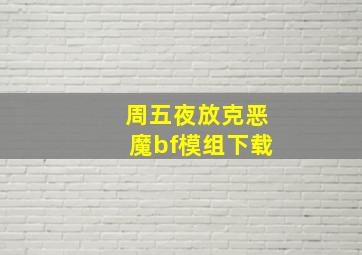 周五夜放克恶魔bf模组下载